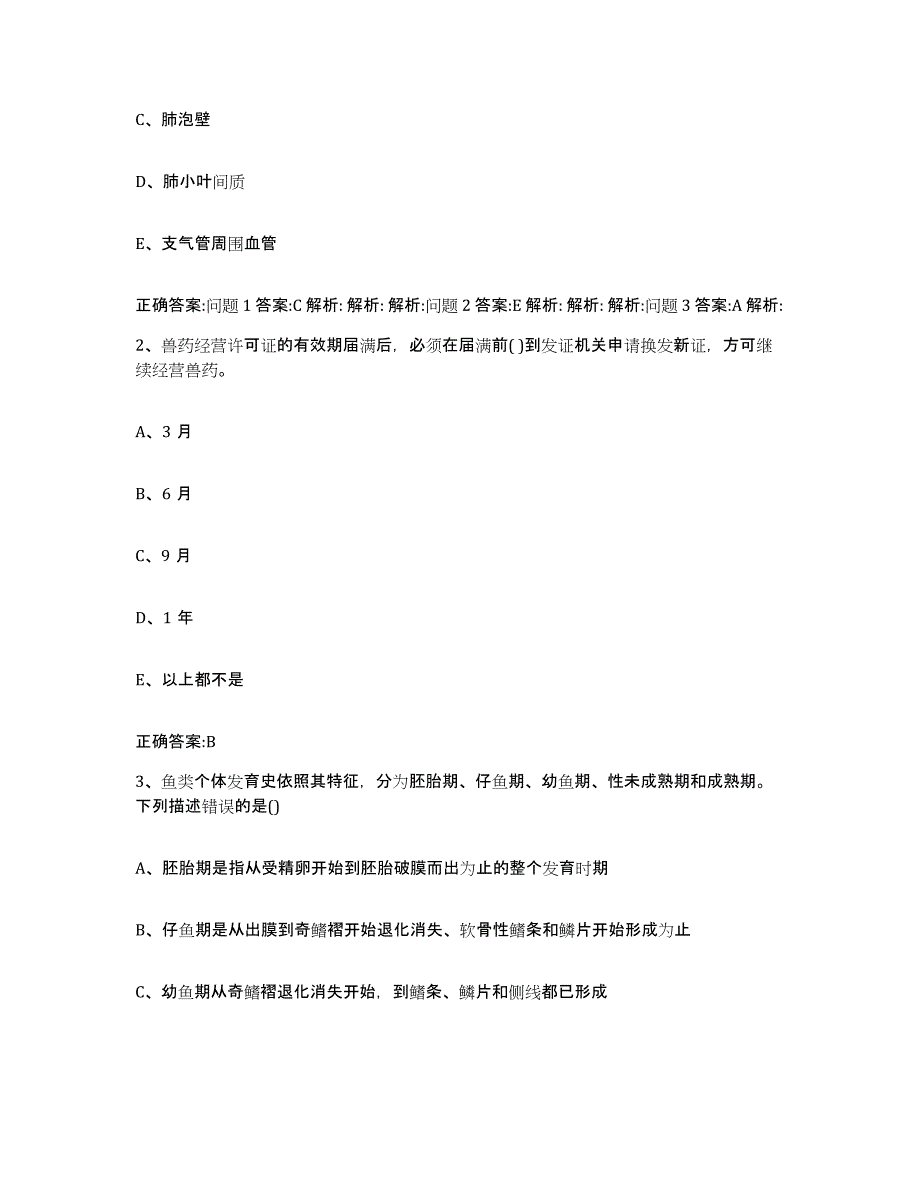 C、肺泡壁

D、肺小叶间质

E、支气管周围血管

正确答案:问题 1 答案:C 解析: 解析: 解析:问题 2 答案:E 解析: 解析: 解析:问题 3 答案:A 解析:

2、兽药经营许可证的有效期届满后，必须在届满前( )到发证机关申请换发新证，方可继续经营兽药。

A、3 月

B、6 月

C、9 月

D、1 年

E、以上都不是

正确答案:B

3、鱼类个体发育史依照其特征，分为胚胎期、仔鱼期、幼鱼期、性未成熟期和成熟期。下列描述错误的是()

A、胚胎期是指从受精卵开始到胚胎破膜而出为止的整个发育时期

B、仔鱼期是从出膜到奇鳍褶开始退化消失、软骨性鳍条和鳞片开始形成为止

C、幼鱼期从奇鳍褶退化消失开始，到鳍条、鳞片和侧线都已形成